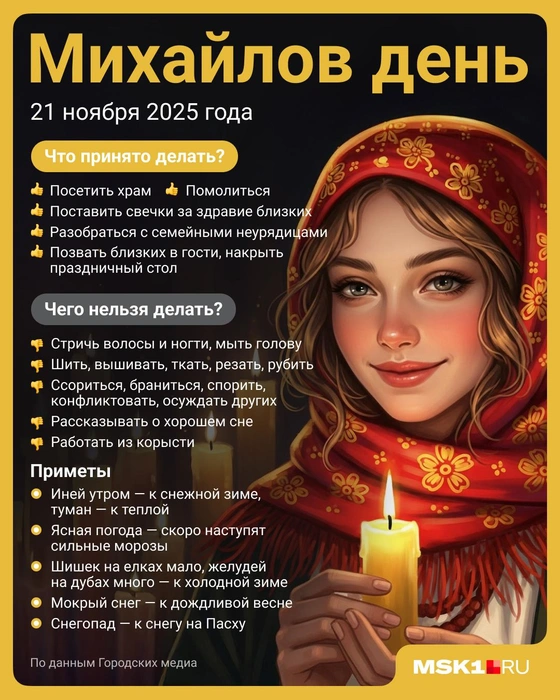 Михайлов день

21 ноября 2025 года

Что принято делать?

👍 Посетить храм 👍 Помолиться
👍 Поставить свечки за здравие близких
👍 Разобраться с семейными неурядицами
👍 Позвать близких в гости, накрыть праздничный стол

Чего нельзя делать?

👎 Стричь волосы и ногти, мыть голову
👎 Шить, вышивать, ткать, резать, рубить
👎 Ссориться, браниться, спорить, конфликтовать, осуждать других
👎 Рассказывать о хорошем сне
👎 Работать из корысти

Приметы

Иней утром — к снежной зиме, туман — к теплой
Ясная погода — скоро наступят сильные морозы
Шишек на елках мало, желудей на дубах много — к холодной зиме
Мокрый снег — к дождливой весне
Снегопад — к снегу на Пасху

По данным Городских медиа

MSK1.RU